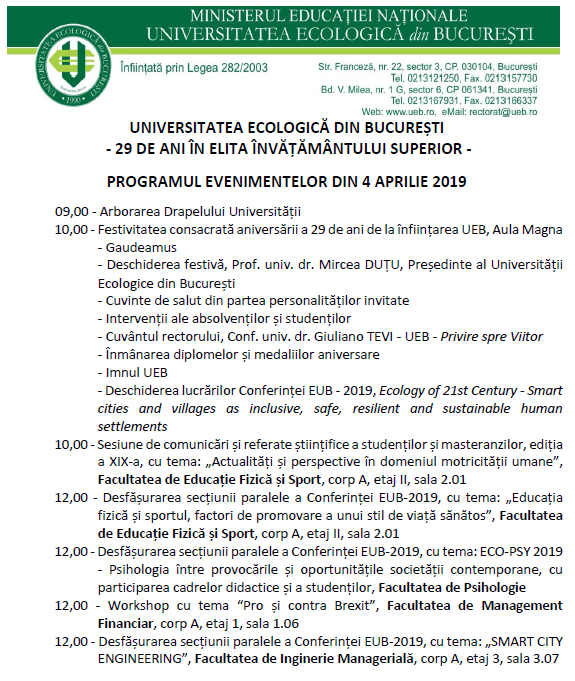 MINISTERUL EDUCAȚIEI NAȚIONALE
UNIVERSITATEA ECOLOGICĂ din BUCUREȘTI

UNIVERSITATEA ECOLOGICĂ din BUCUREȘTI
1990

Înființată prin Legea 282/2003

Str. Franceză, nr. 22, sector 3, CP. 030104, București
Tel. 0213121250, Fax. 0213157730
Bd. V. Milea, nr. 1 G, sector 6, CP 061341, București
Tel. 0213167931, Fax. 0213166337
Web: www.ueb.ro, eMail: rectorat@ueb.ro

UNIVERSITATEA ECOLOGICĂ DIN BUCUREȘTI
- 29 DE ANI ÎN ELITA ÎNVĂȚĂMÂNTULUI SUPERIOR -

PROGRAMUL EVENIMENTELOR DIN 4 APRILIE 2019

09,00 - Arborarea Drapelului Universității
10,00 - Festivitatea consacrată aniversării a 29 de ani de la înființarea UEB, Aula Magna
- Gaudeamus
- Deschiderea festivă, Prof. univ. dr. Mircea DUȚU, Președinte al Universității Ecologice din București
- Cuvinte de salut din partea personalităților invitate
- Intervenții ale absolvenților și studenților
- Cuvântul rectorului, Conf. univ. dr. Giuliano TEVI - UEB - Privire spre Viitor
- Înmânarea diplomelor și medaliilor aniversare
- Imnul UEB
- Deschiderea lucrărilor Conferinței EUB - 2019, Ecology of 21st Century - Smart cities and villages as inclusive, safe, resilient and sustainable human settlements
10,00 - Sesiune de comunicări și referate științifice a studenților și masteranzilor, ediția a XIX-a, cu tema: „Actualități și perspective în domeniul motricității umane”, Facultatea de Educație Fizică și Sport, corp A, etaj II, sala 2.01
12,00 - Desfășurarea secțiunii paralele a Conferinței EUB-2019, cu tema: „Educația fizică și sportul, factori de promovare a unui stil de viață sănătos”, Facultatea de Educație Fizică și Sport, corp A, etaj II, sala 2.01
12,00 - Desfășurarea secțiunii paralele a Conferinței EUB-2019, cu tema: ECO-PSY 2019 - Psihologia între provocările și oportunitățile societății contemporane, cu participarea cadrelor didactice și a studenților, Facultatea de Psihologie
12,00 - Workshop cu tema “Pro și contra Brexit”, Facultatea de Management Financiar, corp A, etaj 1, sala 1.06
12,00 - Desfășurarea secțiunii paralele a Conferinței EUB-2019, cu tema: „SMART CITY ENGINEERING”, Facultatea de Inginerie Managerială, corp A, etaj 3, sala 3.07